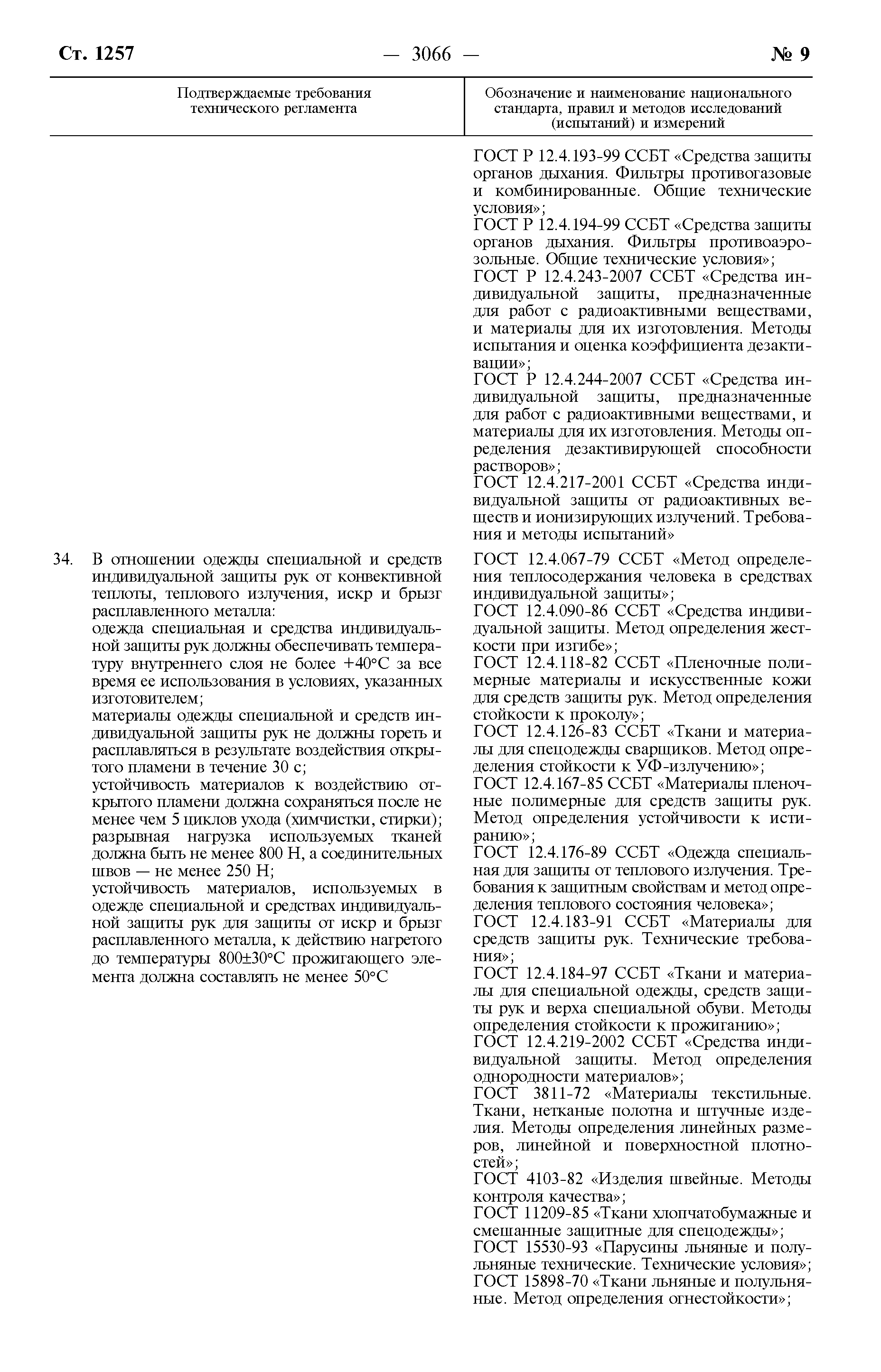 Ст. 1257 — 3066 — № 9

| Подтверждаемые требования технического регламента | Обозначение и наименование национального стандарта, правил и методов исследований (испытаний) и измерений |
|---|---|
| | ГОСТ Р 12.4.193-99 ССБТ «Средства защиты органов дыхания. Фильтры противогазовые и комбинированные. Общие технические условия»; ГОСТ Р 12.4.194-99 ССБТ «Средства защиты органов дыхания. Фильтры противоаэрозольные. Общие технические условия»; ГОСТ Р 12.4.243-2007 ССБТ «Средства индивидуальной защиты, предназначенные для работ с радиоактивными веществами, и материалы для их изготовления. Методы испытания и оценка коэффициента дезактивации»; ГОСТ Р 12.4.244-2007 ССБТ «Средства индивидуальной защиты, предназначенные для работ с радиоактивными веществами, и материалы для их изготовления. Методы определения дезактивирующей способности растворов»; ГОСТ 12.4.217-2001 ССБТ «Средства индивидуальной защиты от радиоактивных веществ и ионизирующих излучений. Требования и методы испытаний» |
| 34. В отношении одежды специальной и средств индивидуальной защиты рук от конвективной теплоты, теплового излучения, искр и брызг расплавленного металла: одежда специальная и средства индивидуальной защиты рук должны обеспечивать температуру внутреннего слоя не более +40°С за все время ее использования в условиях, указанных изготовителем; материалы одежды специальной и средств индивидуальной защиты рук не должны гореть и расплавляться в результате воздействия открытого пламени в течение 30 с; устойчивость материалов к воздействию открытого пламени должна сохраняться после не менее чем 5 циклов ухода (химчистки, стирки); разрывная нагрузка используемых тканей должна быть не менее 800 Н, а соединительных швов — не менее 250 Н; устойчивость материалов, используемых в одежде специальной и средствах индивидуальной защиты рук для защиты от искр и брызг расплавленного металла, к действию нагретого до температуры 800±30°С прожигающего элемента должна составлять не менее 50°С | ГОСТ 12.4.067-79 ССБТ «Метод определения теплосодержания человека в средствах индивидуальной защиты»; ГОСТ 12.4.090-86 ССБТ «Средства индивидуальной защиты. Метод определения жесткости при изгибе»; ГОСТ 12.4.118-82 ССБТ «Пленочные полимерные материалы и искусственные кожи для средств защиты рук. Метод определения стойкости к проколу»; ГОСТ 12.4.126-83 ССБТ «Ткани и материалы для спецодежды сварщиков. Метод определения стойкости к УФ-излучению»; ГОСТ 12.4.167-85 ССБТ «Материалы пленочные полимерные для средств защиты рук. Метод определения устойчивости к истиранию»; ГОСТ 12.4.176-89 ССБТ «Одежда специальная для защиты от теплового излучения. Требования к защитным свойствам и метод определения теплового состояния человека»; ГОСТ 12.4.183-91 ССБТ «Материалы для средств защиты рук. Технические требования»; ГОСТ 12.4.184-97 ССБТ «Ткани и материалы для специальной одежды, средств защиты рук и верха специальной обуви. Методы определения стойкости к прожиганию»; ГОСТ 12.4.219-2002 ССБТ «Средства индивидуальной защиты. Метод определения однородности материалов»; ГОСТ 3811-72 «Материалы текстильные. Ткани, нетканые полотна и штучные изделия. Методы определения линейных размеров, линейной и поверхностной плотностей»; ГОСТ 4103-82 «Изделия швейные. Методы контроля качества»; ГОСТ 11209-85 «Ткани хлопчатобумажные и смешанные защитные для спецодежды»; ГОСТ 15530-93 «Парусины льняные и полульняные технические. Технические условия»; ГОСТ 15898-70 «Ткани льняные и полульняные. Метод определения огнестойкости»; |